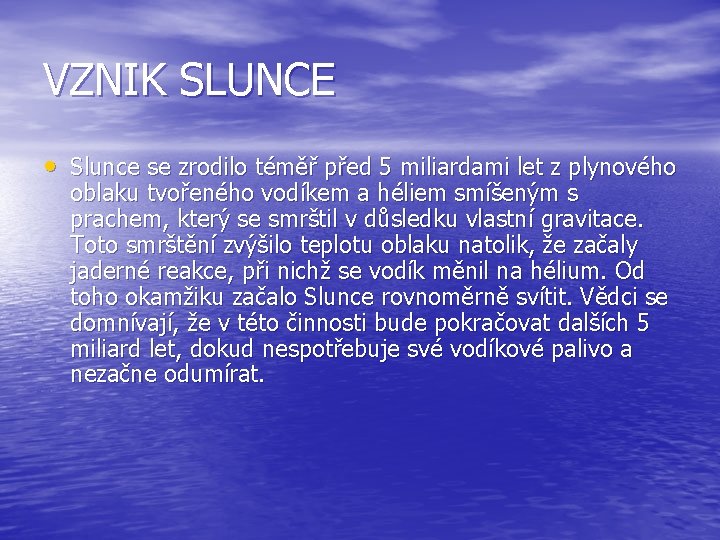 VZNIK SLUNCE

• Slunce se zrodilo téměř před 5 miliardami let z plynového oblaku tvořeného vodíkem a héliem smíšeným s prachem, který se smrštil v důsledku vlastní gravitace. Toto smrštění zvýšilo teplotu oblaku natolik, že začaly jaderné reakce, při nichž se vodík měnil na hélium. Od toho okamžiku začalo Slunce rovnoměrně svítit. Vědci se domnívají, že v této činnosti bude pokračovat dalších 5 miliard let, dokud nespotřebuje své vodíkové palivo a nezačne odumírat.